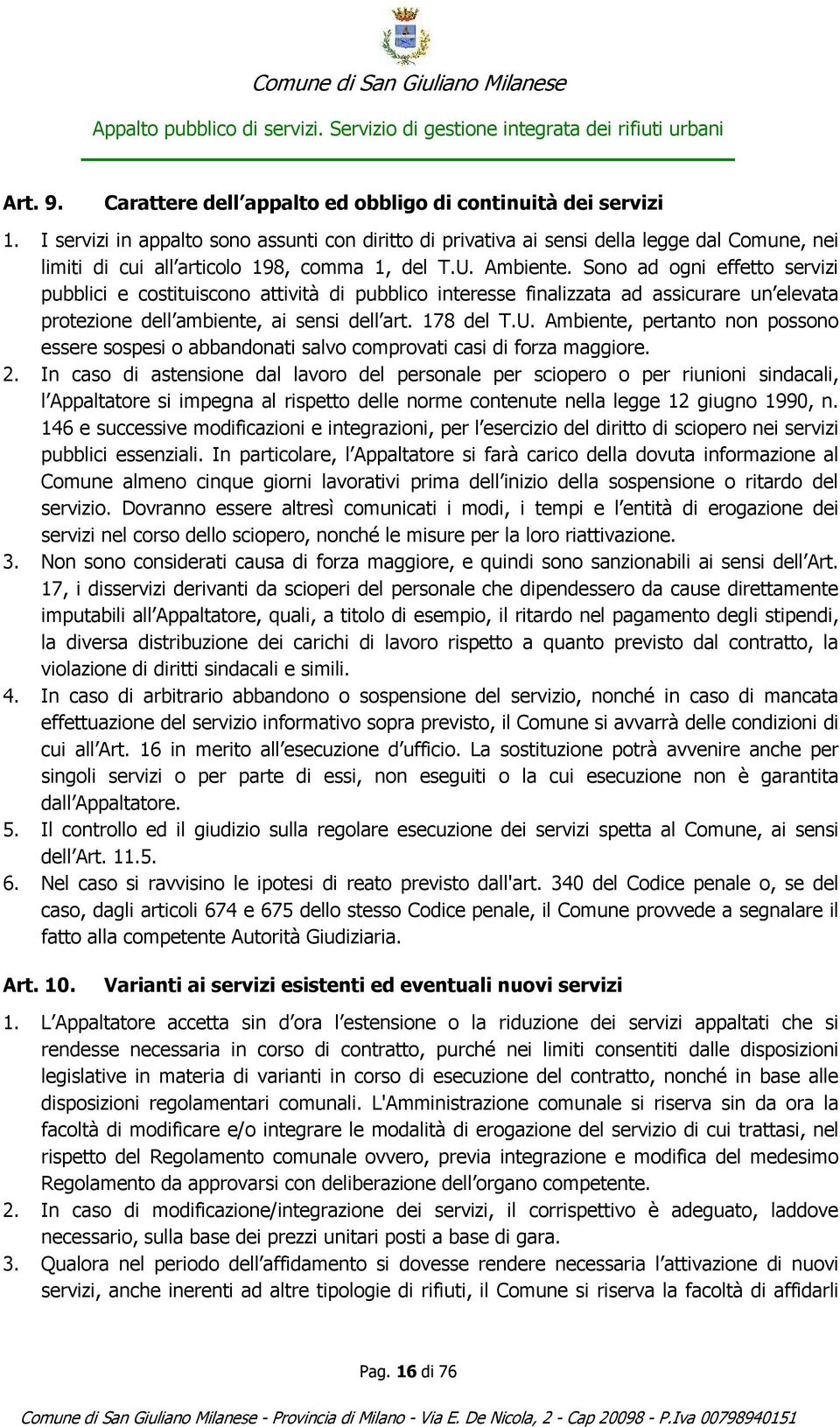 Comune di San Giuliano Milanese

Appalto pubblico di servizi. Servizio di gestione integrata dei rifiuti urbani

Art. 9. Carattere dell'appalto ed obbligo di continuità dei servizi

1. I servizi in appalto sono assunti con diritto di privativa ai sensi della legge dal Comune, nei limiti di cui all'articolo 198, comma 1, del T.U. Ambiente. Sono ad ogni effetto servizi pubblici e costituiscono attività di pubblico interesse finalizzata ad assicurare un'elevata protezione dell'ambiente, ai sensi dell'art. 178 del T.U. Ambiente, pertanto non possono essere sospesi o abbandonati salvo comprovati casi di forza maggiore.

2. In caso di astensione dal lavoro del personale per sciopero o per riunioni sindacali, l'Appaltatore si impegna al rispetto delle norme contenute nella legge 12 giugno 1990, n. 146 e successive modificazioni e integrazioni, per l'esercizio del diritto di sciopero nei servizi pubblici essenziali. In particolare, l'Appaltatore si farà carico della dovuta informazione al Comune almeno cinque giorni lavorativi prima dell'inizio della sospensione o ritardo del servizio. Dovranno essere altresì comunicati i modi, i tempi e l'entità di erogazione dei servizi nel corso dello sciopero, nonché le misure per la loro riattivazione.

3. Non sono considerati causa di forza maggiore, e quindi sono sanzionabili ai sensi dell'Art. 17, i disservizi derivanti da scioperi del personale che dipendessero da cause direttamente imputabili all'Appaltatore, quali, a titolo di esempio, il ritardo nel pagamento degli stipendi, la diversa distribuzione dei carichi di lavoro rispetto a quanto previsto dal contratto, la violazione di diritti sindacali e simili.

4. In caso di arbitrario abbandono o sospensione del servizio, nonché in caso di mancata effettuazione del servizio informativo sopra previsto, il Comune si avvarrà delle condizioni di cui all'Art. 16 in merito all'esecuzione d'ufficio. La sostituzione potrà avvenire anche per singoli servizi o per parte di essi, non eseguiti o la cui esecuzione non è garantita dall'Appaltatore.

5. Il controllo ed il giudizio sulla regolare esecuzione dei servizi spetta al Comune, ai sensi dell'Art. 11.5.

6. Nel caso si ravvisino le ipotesi di reato previsto dall'art. 340 del Codice penale o, se del caso, dagli articoli 674 e 675 dello stesso Codice penale, il Comune provvede a segnalare il fatto alla competente Autorità Giudiziaria.

Art. 10. Varianti ai servizi esistenti ed eventuali nuovi servizi

1. L'Appaltatore accetta sin d'ora l'estensione o la riduzione dei servizi appaltati che si rendesse necessaria in corso di contratto, purché nei limiti consentiti dalle disposizioni legislative in materia di varianti in corso di esecuzione del contratto, nonché in base alle disposizioni regolamentari comunali. L'Amministrazione comunale si riserva sin da ora la facoltà di modificare e/o integrare le modalità di erogazione del servizio di cui trattasi, nel rispetto del Regolamento comunale ovvero, previa integrazione e modifica del medesimo Regolamento da approvarsi con deliberazione dell'organo competente.

2. In caso di modificazione/integrazione dei servizi, il corrispettivo è adeguato, laddove necessario, sulla base dei prezzi unitari posti a base di gara.

3. Qualora nel periodo dell'affidamento si dovesse rendere necessaria l'attivazione di nuovi servizi, anche inerenti ad altre tipologie di rifiuti, il Comune si riserva la facoltà di affidarli

Pag. 16 di 76

Comune di San Giuliano Milanese - Provincia di Milano - Via E. De Nicola, 2 - Cap 20098 - P.Iva 00798940151